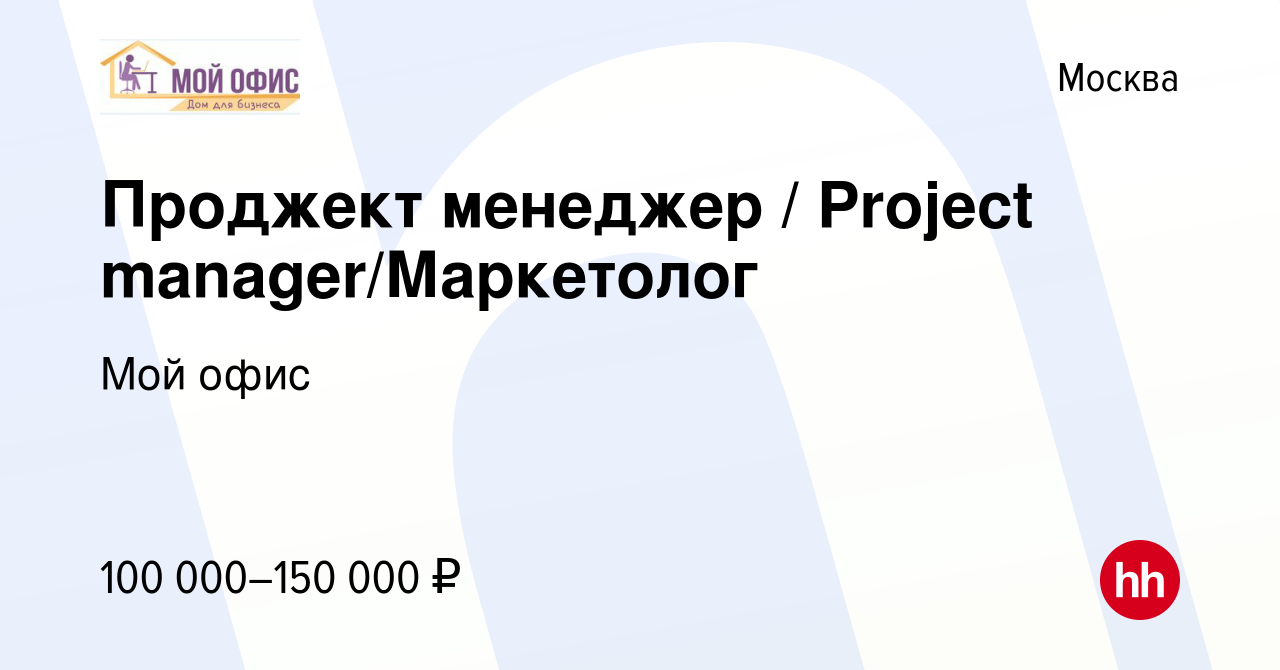 МОЙ ОФИС
Дом для бизнеса

Москва

Проджект менеджер / Project manager/Маркетолог

Мой офис

100 000–150 000 ₽

hh